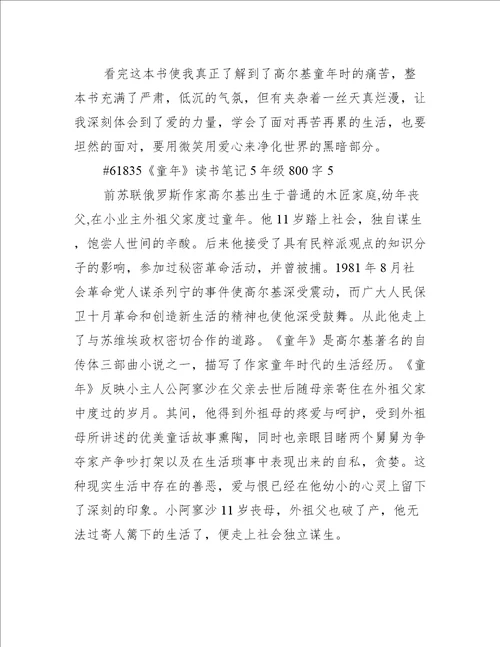 看完这本书使我真正了解到了高尔基童年时的痛苦，整本书充满了严肃，低沉的气氛，但有夹杂着一丝天真烂漫，让我深刻体会到了爱的力量，学会了面对再苦再累的生活，也要坦然的面对，要用微笑用爱心来净化世界的黑暗部分。

#61835《童年》读书笔记 5 年级 800 字 5

前苏联俄罗斯作家高尔基出生于普通的木匠家庭,幼年丧父,在小业主外祖父家度过童年。他 11 岁踏上社会，独自谋生，饱尝人世间的辛酸。后来他接受了具有民粹派观点的知识分子的影响，参加过秘密革命活动，并曾被捕。1981 年 8 月社会革命党人谋杀列宁的事件使高尔基深受震动，而广大人民保卫十月革命和创造新生活的精神也使他深受鼓舞。从此他走上了与苏维埃政权密切合作的道路。《童年》是高尔基著名的自传体三部曲小说之一，描写了作家童年时代的生活经历。《童年》反映小主人公阿廖沙在父亲去世后随母亲寄住在外祖父家中度过的岁月。其间，他得到外祖母的疼爱与呵护，受到外祖母所讲述的优美童话故事熏陶，同时也亲眼目睹两个舅舅为争夺家产争吵打架以及在生活琐事中表现出来的自私，贪婪。这种现实生活中存在的善恶，爱与恨已经在他幼小的心灵上留下了深刻的印象。小阿廖沙 11 岁丧母，外祖父也破了产，他无法过寄人篱下的生活了，便走上社会独立谋生。